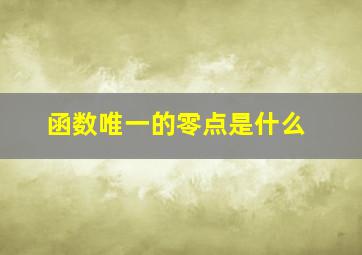 函数唯一的零点是什么